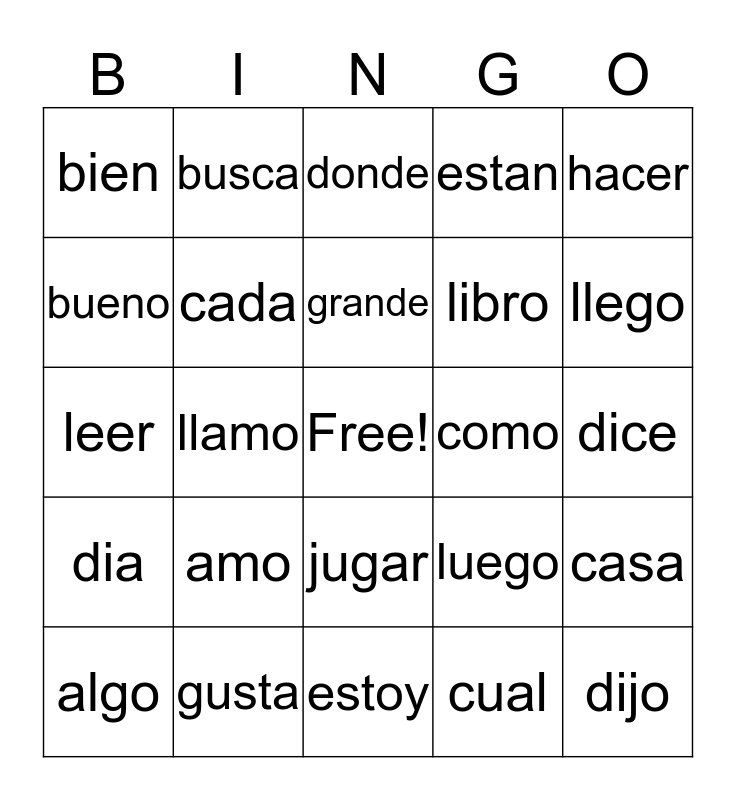 | B | I | N | G | O |
|---|---|---|---|---|
| bien | busca | donde | estan | hacer |
| bueno | cada | grande | libro | llego |
| leer | llamo | Free! | como | dice |
| dia | amo | jugar | luego | casa |
| algo | gusta | estoy | cual | dijo |